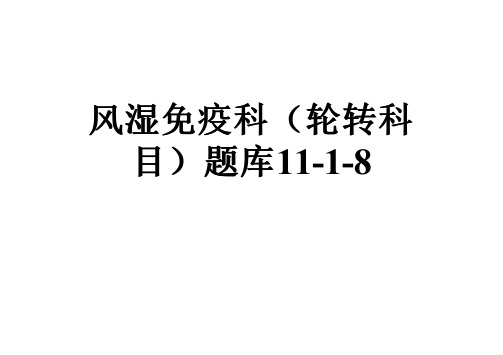 风湿免疫科（轮转科目）题库11-1-8